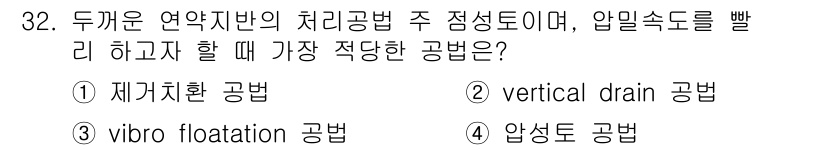 32. 두꺼운 연약지반의 처리공법 주 점성토이며, 압밀속도를 빨리 하고자 할 때 가장 적당한 공법은?

① 제거치환 공법
② vertical drain 공법
③ vibro floatation 공법
④ 압성토 공법